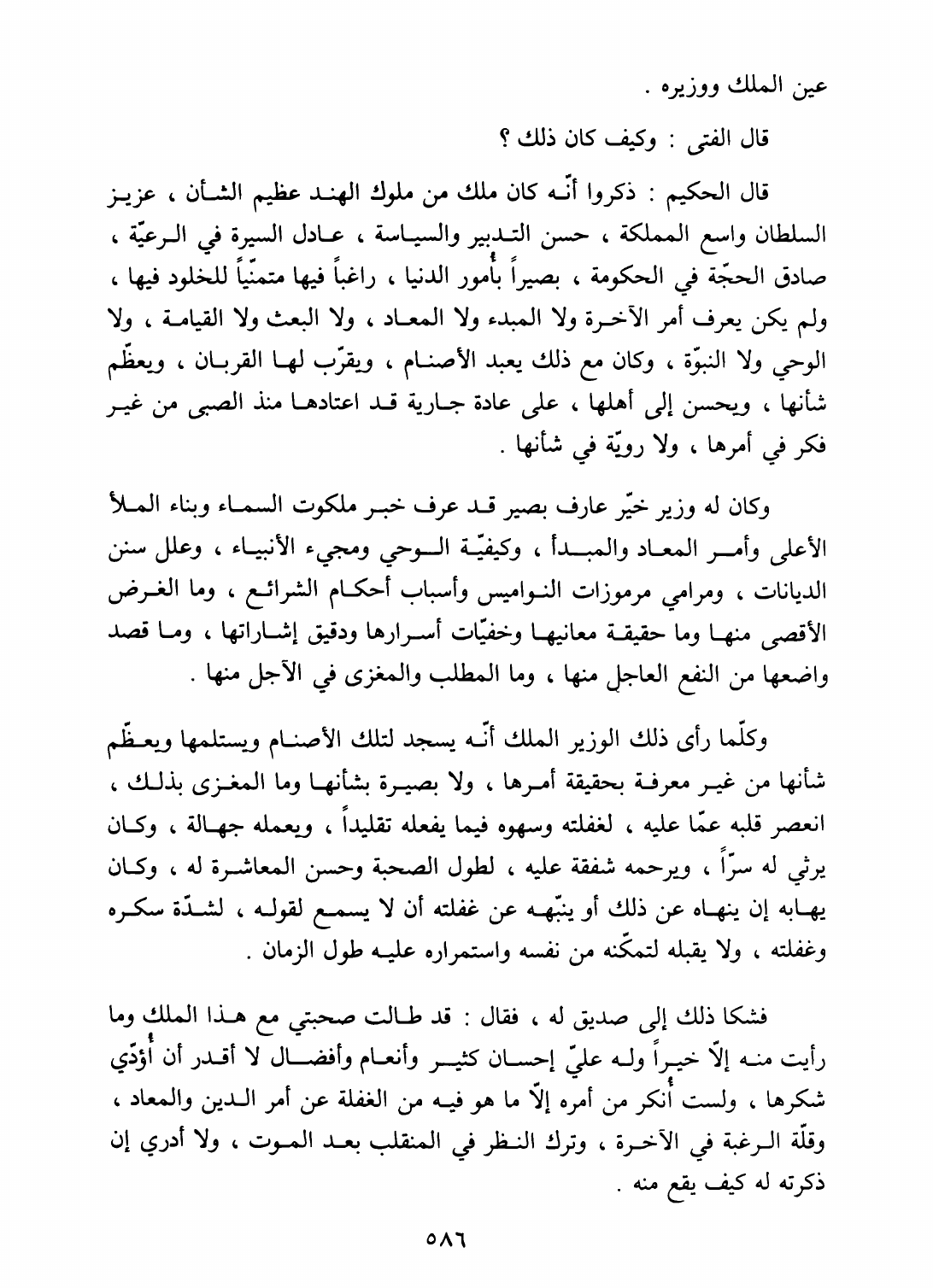 عين الملك ووزيره .

قال الفتى : وكيف كان ذلك ؟

قال الحكيم : ذكروا أنّه كان ملك من ملوك الهند عظيم الشأن ، عزيز السلطان واسع المملكة ، حسن التدبير والسياسة ، عادل السيرة في الرعيّة ، صادق الحجّة في الحكومة ، بصيراً بأُمور الدنيا ، راغباً فيها متمنّياً للخلود فيها ، ولم يكن يعرف أمر الآخرة ولا المبدء ولا المعاد ، ولا البعث ولا القيامة ، ولا الوحي ولا النبوّة ، وكان مع ذلك يعبد الأصنام ، ويقرّب لها القربان ، ويعظّم شأنها ، ويحسن إلى أهلها ، على عادة جارية قد اعتادها منذ الصبى من غير فكر في أمرها ، ولا رويّة في شأنها .

وكان له وزير خيّر عارف بصير قد عرف خبر ملكوت السماء وبناء الملأ الأعلى وأمر المعاد والمبدأ ، وكيفيّة الوحي ومجيء الأنبياء ، وعلل سنن الديانات ، ومرامي مرموزات النواميس وأسباب أحكام الشرائع ، وما الغرض الأقصى منها وما حقيقة معانيها وخفيّات أسرارها ودقيق إشاراتها ، وما قصد واضعها من النفع العاجل منها ، وما المطلب والمغزى في الآجل منها .

وكلّما رأى ذلك الوزير الملك أنّه يسجد لتلك الأصنام ويستلمها ويعظّم شأنها من غير معرفة بحقيقة أمرها ، ولا بصيرة بشأنها وما المغزى بذلك ، انعصر قلبه عمّا عليه ، لغفلته وسهوه فيما يفعله تقليداً ، ويعمله جهالة ، وكان يرثي له سرّاً ، ويرحمه شفقة عليه ، لطول الصحبة وحسن المعاشرة له ، وكان يهابه إن ينهاه عن ذلك أو ينبّهه عن غفلته أن لا يسمع لقوله ، لشدّة سكره وغفلته ، ولا يقبله لتمكّنه من نفسه واستمراره عليه طول الزمان .

فشكا ذلك إلى صديق له ، فقال : قد طالت صحبتي مع هذا الملك وما رأيت منه إلّا خيراً وله عليّ إحسان كثير وأنعام وأفضال لا أقدر أن أُؤدّي شكرها ، ولست أُنكر من أمره إلّا ما هو فيه من الغفلة عن أمر الدين والمعاد ، وقلّة الرغبة في الآخرة ، وترك النظر في المنقلب بعد الموت ، ولا أدري إن ذكرته له كيف يقع منه .

٥٨٦